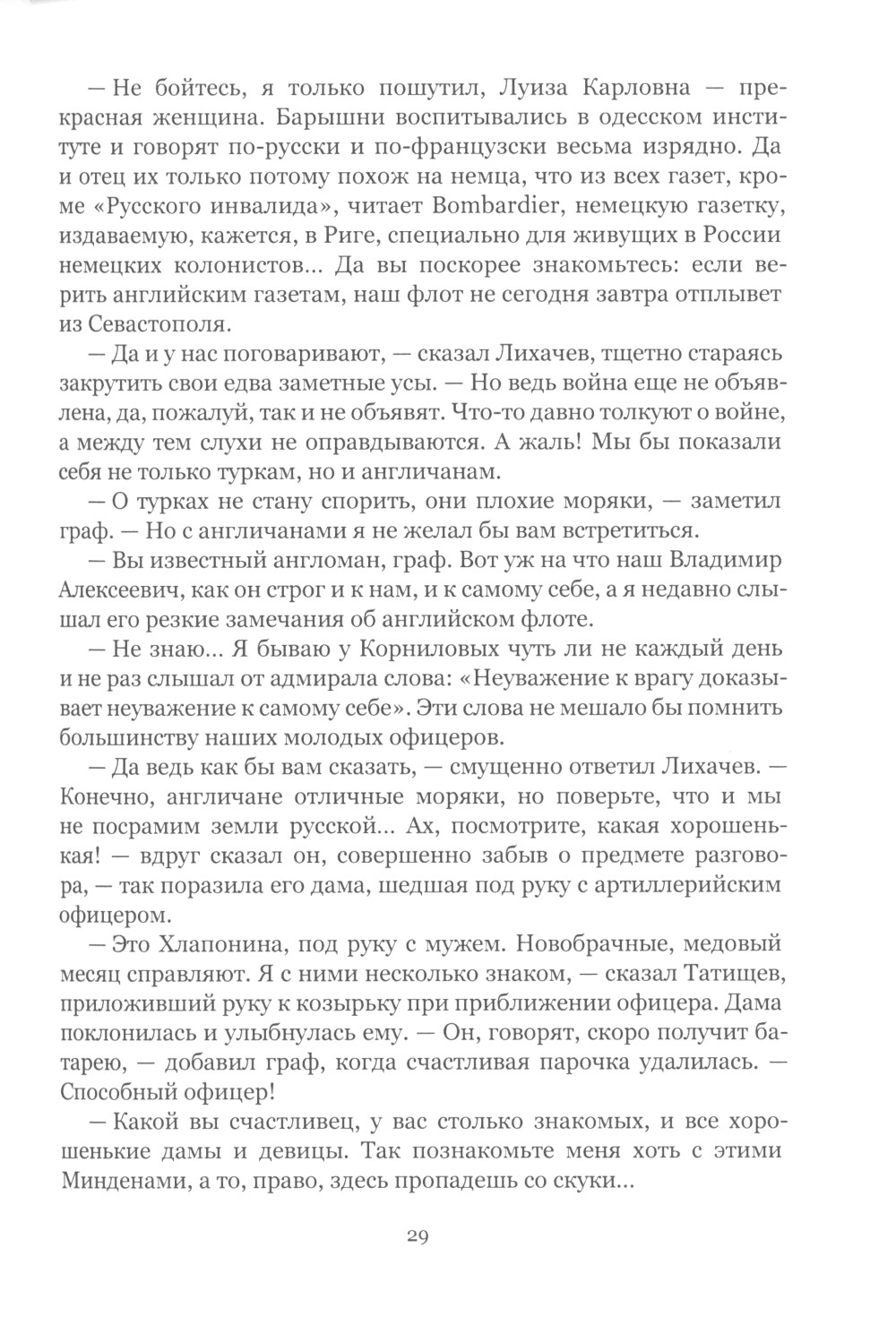 — Не бойтесь, я только пошутил, Луиза Карловна — прекрасная женщина. Барышни воспитывались в одесском институте и говорят по-русски и по-французски весьма изрядно. Да и отец их только потому похож на немца, что из всех газет, кроме «Русского инвалида», читает Bombardier, немецкую газетку, издаваемую, кажется, в Риге, специально для живущих в России немецких колонистов... Да вы поскорее знакомьтесь: если верить английским газетам, наш флот не сегодня завтра отплывет из Севастополя.

— Да и у нас поговаривают, — сказал Лихачев, тщетно стараясь закрутить свои едва заметные усы. — Но ведь война еще не объявлена, да, пожалуй, так и не объявят. Что-то давно толкуют о войне, а между тем слухи не оправдываются. А жаль! Мы бы показали себя не только туркам, но и англичанам.

— О турках не стану спорить, они плохие моряки, — заметил граф. — Но с англичанами я не желал бы вам встретиться.

— Вы известный англоман, граф. Вот уж на что наш Владимир Алексеевич, как он строг и к нам, и к самому себе, а я недавно слышал его резкие замечания об английском флоте.

— Не знаю... Я бываю у Корниловых чуть ли не каждый день и не раз слышал от адмирала слова: «Неуважение к врагу доказывает неуважение к самому себе». Эти слова не мешало бы помнить большинству наших молодых офицеров.

— Да ведь как бы вам сказать, — смущенно ответил Лихачев. — Конечно, англичане отличные моряки, но поверьте, что и мы не посрамим земли русской... Ах, посмотрите, какая хорошенькая! — вдруг сказал он, совершенно забыв о предмете разговора, — так поразила его дама, шедшая под руку с артиллерийским офицером.

— Это Хлапонина, под руку с мужем. Новобрачные, медовый месяц справляют. Я с ними несколько знаком, — сказал Татищев, приложивший руку к козырьку при приближении офицера. Дама поклонилась и улыбнулась ему. — Он, говорят, скоро получит батарею, — добавил граф, когда счастливая парочка удалилась. — Способный офицер!

— Какой вы счастливец, у вас столько знакомых, и все хорошенькие дамы и девицы. Так познакомьте меня хоть с этими Минденами, а то, право, здесь пропадешь со скуки...

29